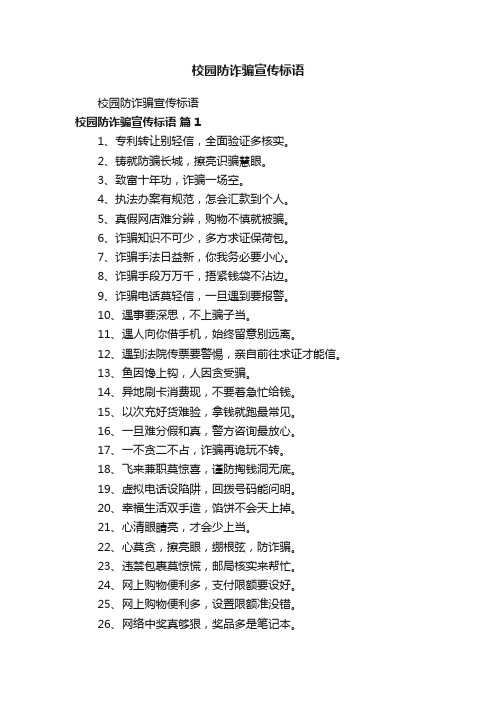 校园防诈骗宣传标语

校园防诈骗宣传标语

校园防诈骗宣传标语 篇 1

1、专利转让别轻信，全面验证多核实。

2、铸就防骗长城，擦亮识骗慧眼。

3、致富十年功，诈骗一场空。

4、执法办案有规范，怎会汇款到个人。

5、真假网店难分辨，购物不慎就被骗。

6、诈骗知识不可少，多方求证保荷包。

7、诈骗手法日益新，你我务必要小心。

8、诈骗手段万万千，捂紧钱袋不沾边。

9、诈骗电话莫轻信，一旦遇到要报警。

10、遇事要深思，不上骗子当。

11、遇人向你借手机，始终留意别远离。

12、遇到法院传票要警惕，亲自前往求证才能信。

13、鱼因馋上钩，人因贪受骗。

14、异地刷卡消费现，不要着急忙给钱。

15、以次充好货难验，拿钱就跑最常见。

16、一旦难分假和真，警方咨询最放心。

17、一不贪二不占，诈骗再诡玩不转。

18、飞来兼职莫惊喜，谨防掏钱洞无底。

19、虚拟电话设陷阱，回拨号码能问明。

20、幸福生活双手造，馅饼不会天上掉。

21、心清眼睛亮，才会少上当。

22、心莫贪，擦亮眼，绷根弦，防诈骗。

23、违禁包裹莫惊慌，邮局核实来帮忙。

24、网上购物便利多，支付限额要设好。

25、网上购物便利多，设置限额准没错。

26、网络中奖真够狠，奖品多是笔记本。